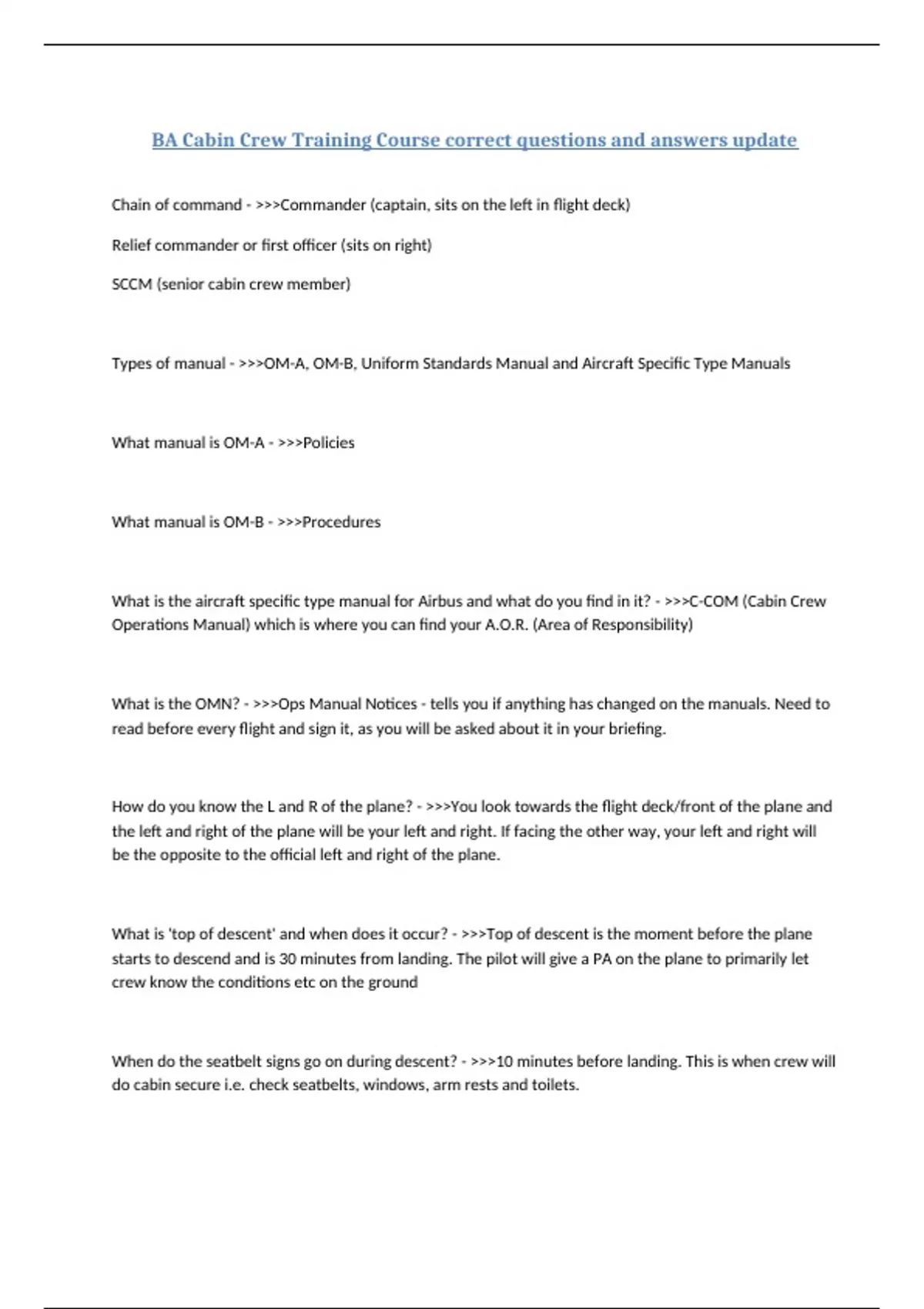 BA Cabin Crew Training Course correct questions and answers update

Chain of command - >>>Commander (captain, sits on the left in flight deck)

Relief commander or first officer (sits on right)

SCCM (senior cabin crew member)

Types of manual - >>>OM-A, OM-B, Uniform Standards Manual and Aircraft Specific Type Manuals

What manual is OM-A - >>>Policies

What manual is OM-B - >>>Procedures

What is the aircraft specific type manual for Airbus and what do you find in it? - >>>C-COM (Cabin Crew Operations Manual) which is where you can find your A.O.R. (Area of Responsibility)

What is the OMN? - >>>Ops Manual Notices - tells you if anything has changed on the manuals. Need to read before every flight and sign it, as you will be asked about it in your briefing.

How do you know the L and R of the plane? - >>>You look towards the flight deck/front of the plane and the left and right of the plane will be your left and right. If facing the other way, your left and right will be the opposite to the official left and right of the plane.

What is 'top of descent' and when does it occur? - >>>Top of descent is the moment before the plane starts to descend and is 30 minutes from landing. The pilot will give a PA on the plane to primarily let crew know the conditions etc on the ground

When do the seatbelt signs go on during descent? - >>>10 minutes before landing. This is when crew will do cabin secure i.e. check seatbelts, windows, arm rests and toilets.